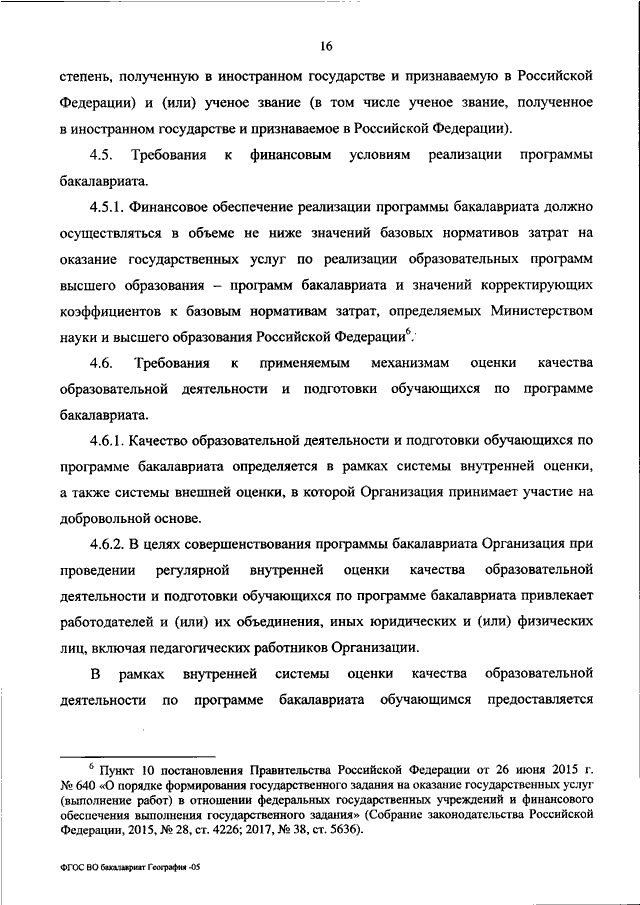 16

степень, полученную в иностранном государстве и признаваемую в Российской Федерации) и (или) ученое звание (в том числе ученое звание, полученное в иностранном государстве и признаваемое в Российской Федерации).

4.5. Требования к финансовым условиям реализации программы бакалавриата.

4.5.1. Финансовое обеспечение реализации программы бакалавриата должно осуществляться в объеме не ниже значений базовых нормативов затрат на оказание государственных услуг по реализации образовательных программ высшего образования – программ бакалавриата и значений корректирующих коэффициентов к базовым нормативам затрат, определяемых Министерством науки и высшего образования Российской Федерации$^6$.

4.6. Требования к применяемым механизмам оценки качества образовательной деятельности и подготовки обучающихся по программе бакалавриата.

4.6.1. Качество образовательной деятельности и подготовки обучающихся по программе бакалавриата определяется в рамках системы внутренней оценки, а также системы внешней оценки, в которой Организация принимает участие на добровольной основе.

4.6.2. В целях совершенствования программы бакалавриата Организация при проведении регулярной внутренней оценки качества образовательной деятельности и подготовки обучающихся по программе бакалавриата привлекает работодателей и (или) их объединения, иных юридических и (или) физических лиц, включая педагогических работников Организации.

В рамках внутренней системы оценки качества образовательной деятельности по программе бакалавриата обучающимся предоставляется

$^6$ Пункт 10 постановления Правительства Российской Федерации от 26 июня 2015 г. № 640 «О порядке формирования государственного задания на оказание государственных услуг (выполнение работ) в отношении федеральных государственных учреждений и финансового обеспечения выполнения государственного задания» (Собрание законодательства Российской Федерации, 2015, № 28, ст. 4226; 2017, № 38, ст. 5636).

ФГОС ВО бакалавриат География -05